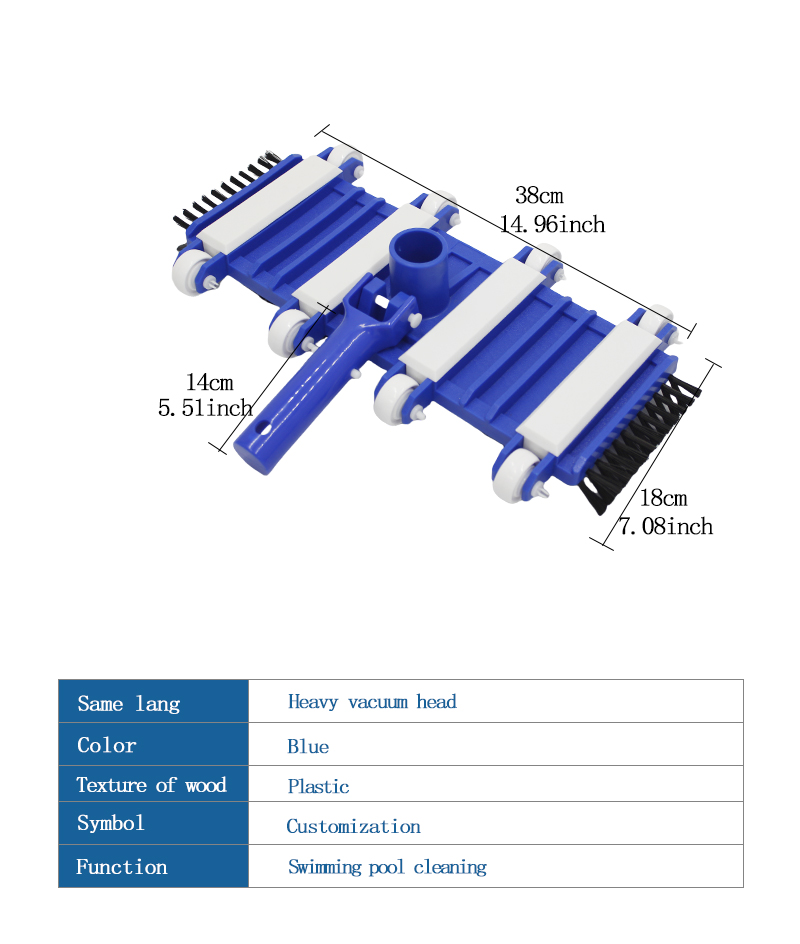 38cm
14.96inch

14cm
5.51inch

18cm
7.08inch

| Same lang | Heavy vacuum head |
|---|---|
| Color | Blue |
| Texture of wood | Plastic |
| Symbol | Customization |
| Function | Swimming pool cleaning |